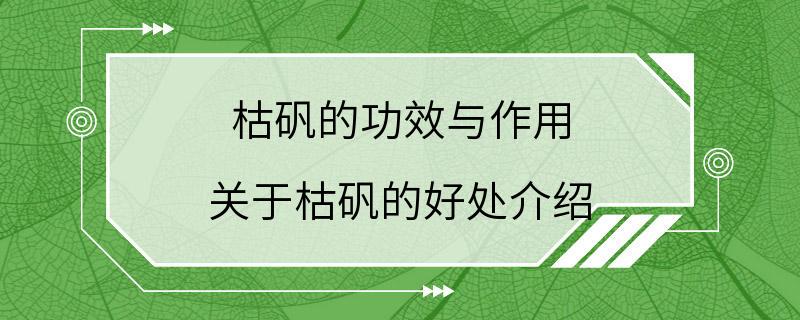 枯矾的功效与作用

关于枯矾的好处介绍